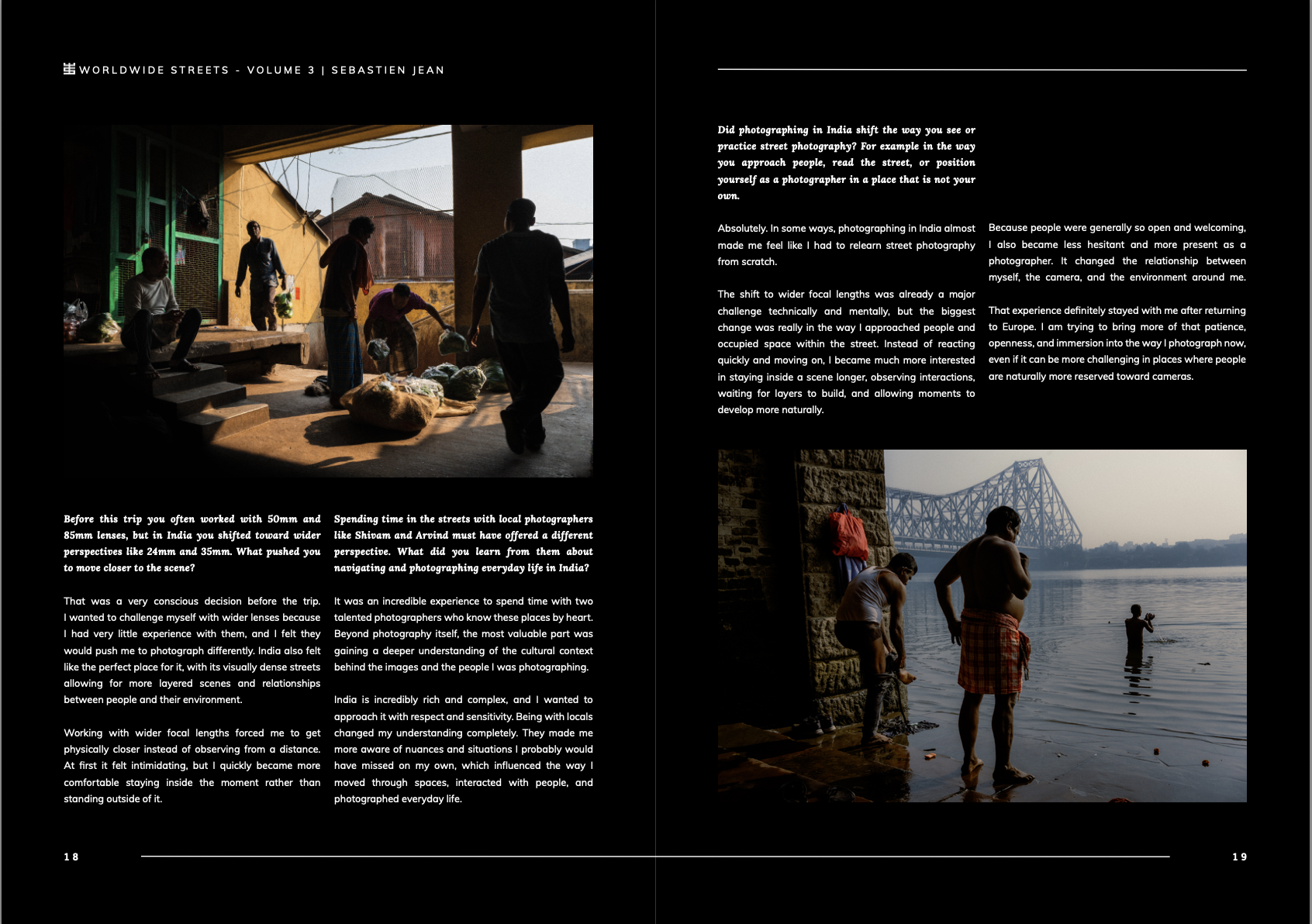 WORLDWIDE STREETS - VOLUME 3 | SEBASTIEN JEAN

Before this trip you often worked with 50mm and 85mm lenses, but in India you shifted toward wider perspectives like 24mm and 35mm. What pushed you to move closer to the scene?

That was a very conscious decision before the trip. I wanted to challenge myself with wider lenses because I had very little experience with them, and I felt they would push me to photograph differently. India also felt like the perfect place for it, with its visually dense streets allowing for more layered scenes and relationships between people and their environment.

Working with wider focal lengths forced me to get physically closer instead of observing from a distance. At first it felt intimidating, but I quickly became more comfortable staying inside the moment rather than standing outside of it.

Spending time in the streets with local photographers like Shivam and Arvind must have offered a different perspective. What did you learn from them about navigating and photographing everyday life in India?

It was an incredible experience to spend time with two talented photographers who know these places by heart. Beyond photography itself, the most valuable part was gaining a deeper understanding of the cultural context behind the images and the people I was photographing.

India is incredibly rich and complex, and I wanted to approach it with respect and sensitivity. Being with locals changed my understanding completely. They made me more aware of nuances and situations I probably would have missed on my own, which influenced the way I moved through spaces, interacted with people, and photographed everyday life.

18

Did photographing in India shift the way you see or practice street photography? For example in the way you approach people, read the street, or position yourself as a photographer in a place that is not your own.

Absolutely. In some ways, photographing in India almost made me feel like I had to relearn street photography from scratch.

The shift to wider focal lengths was already a major challenge technically and mentally, but the biggest change was really in the way I approached people and occupied space within the street. Instead of reacting quickly and moving on, I became much more interested in staying inside a scene longer, observing interactions, waiting for layers to build, and allowing moments to develop more naturally.

Because people were generally so open and welcoming, I also became less hesitant and more present as a photographer. It changed the relationship between myself, the camera, and the environment around me.

That experience definitely stayed with me after returning to Europe. I am trying to bring more of that patience, openness, and immersion into the way I photograph now, even if it can be more challenging in places where people are naturally more reserved toward cameras.

19